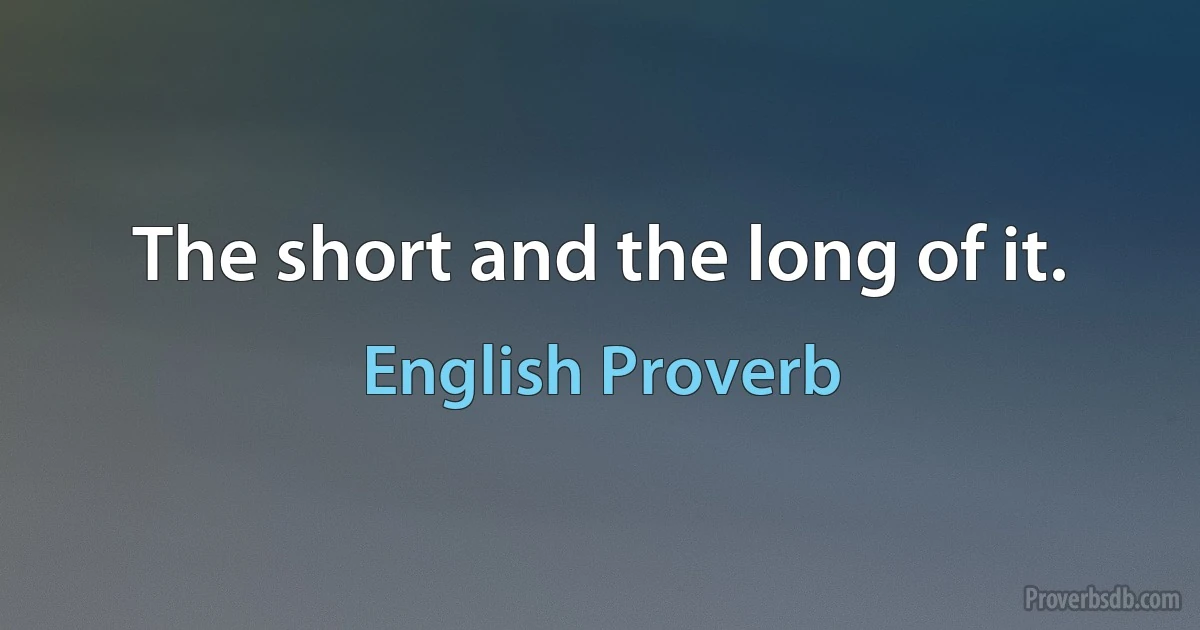 The short and the long of it.

English Proverb

Proverbsdb.com